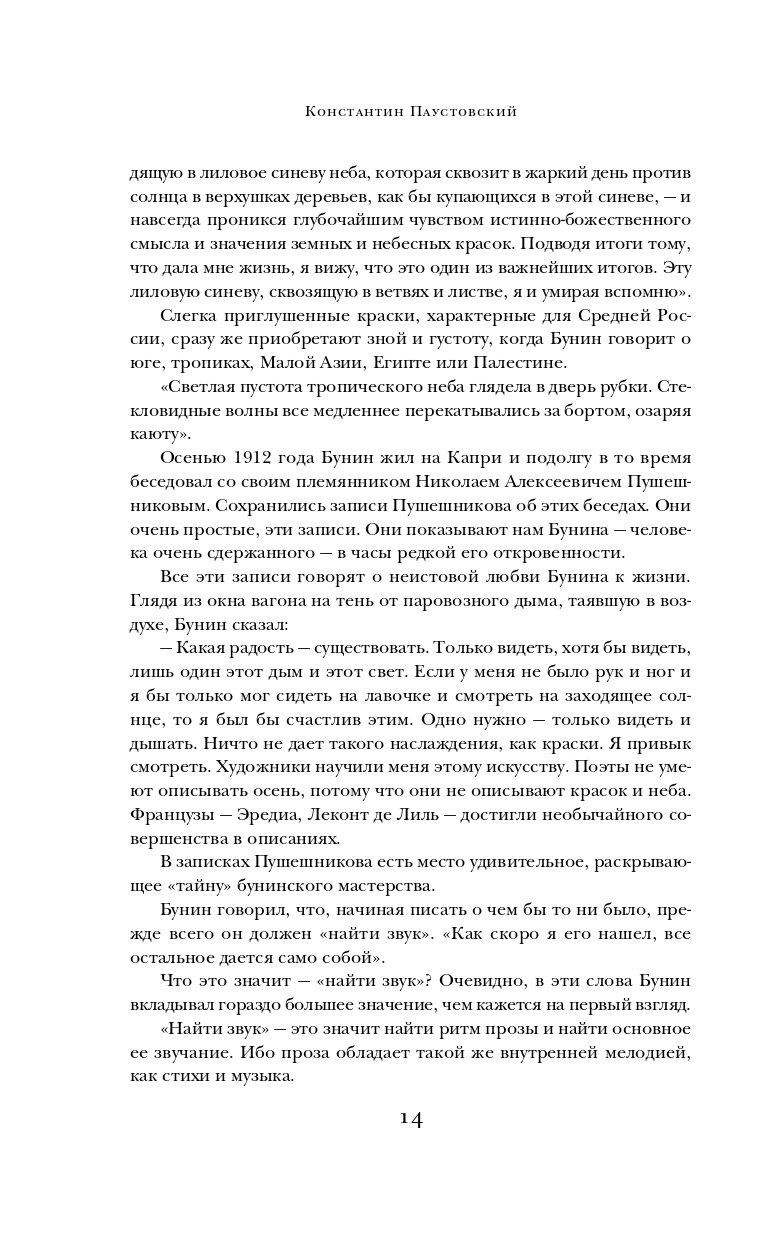 Константин Паустовский

дящую в лиловое синеву неба, которая сквозит в жаркий день против солнца в верхушках деревьев, как бы купающихся в этой синеве, — и навсегда проникся глубочайшим чувством истинно-божественного смысла и значения земных и небесных красок. Подводя итоги тому, что дала мне жизнь, я вижу, что это один из важнейших итогов. Эту лиловую синеву, сквозящую в ветвях и листве, я и умирая вспомню».

Слегка приглушенные краски, характерные для Средней России, сразу же приобретают зной и густоту, когда Бунин говорит о юге, тропиках, Малой Азии, Египте или Палестине.

«Светлая пустота тропического неба глядела в дверь рубки. Стекловидные волны все медленнее перекатывались за бортом, озаряя каюту».

Осенью 1912 года Бунин жил на Капри и подолгу в то время беседовал со своим племянником Николаем Алексеевичем Пушешниковым. Сохранились записи Пушешникова об этих беседах. Они очень простые, эти записи. Они показывают нам Бунина — человека очень сдержанного — в часы редкой его откровенности.

Все эти записи говорят о неистовой любви Бунина к жизни. Глядя из окна вагона на тень от паровозного дыма, таявшую в воздухе, Бунин сказал:

— Какая радость — существовать. Только видеть, хотя бы видеть, лишь один этот дым и этот свет. Если у меня не было рук и ног и я бы только мог сидеть на лавочке и смотреть на заходящее солнце, то я был бы счастлив этим. Одно нужно — только видеть и дышать. Ничто не дает такого наслаждения, как краски. Я привык смотреть. Художники научили меня этому искусству. Поэты не умеют описывать осень, потому что они не описывают красок и неба. Французы — Эредиа, Леконт де Лиль — достигли необычайного совершенства в описаниях.

В записках Пушешникова есть место удивительное, раскрывающее «тайну» бунинского мастерства.

Бунин говорил, что, начиная писать о чем бы то ни было, прежде всего он должен «найти звук». «Как скоро я его нашел, все остальное дается само собой».

Что это значит — «найти звук»? Очевидно, в эти слова Бунин вкладывал гораздо большее значение, чем кажется на первый взгляд.

«Найти звук» — это значит найти ритм прозы и найти основное ее звучание. Ибо проза обладает такой же внутренней мелодией, как стихи и музыка.

14